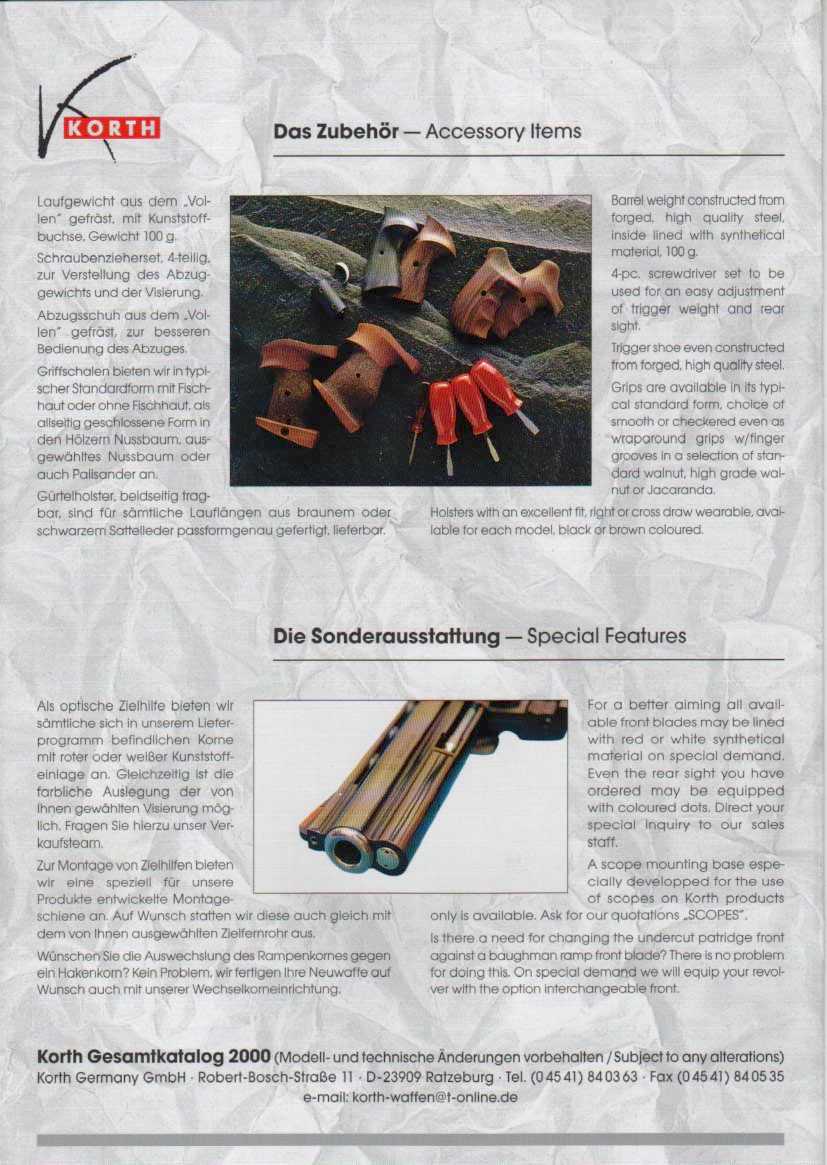 KORTH

**Das Zubehör** — Accessory Items

Laufgewicht aus dem „Vollen" gefräst, mit Kunststoffbuchse. Gewicht 100 g.

Schraubenzieherset, 4-teilig, zur Verstellung des Abzuggewichts und der Visierung.

Abzugsschuh aus dem „Vollen" gefräst, zur besseren Bedienung des Abzuges.

Griffschalen bieten wir in typischer Standardform mit Fischhaut oder ohne Fischhaut, als allseitig geschlossene Form in den Hölzern Nussbaum, ausgewähltes Nussbaum oder auch Palisander an.

Gürtelholster, beidseitig tragbar, sind für sämtliche Lauflängen aus braunem oder schwarzem Sattelleder passformgenau gefertigt, lieferbar.

Barrel weight constructed from forged, high quality steel, inside lined with synthetical material, 100 g.

4-pc. screwdriver set to be used for an easy adjustment of trigger weight and rear sight.

Trigger shoe even constructed from forged, high quality steel.

Grips are available in its typical standard form, choice of smooth or checkered even as wraparound grips w/finger grooves in a selection of standard walnut, high grade walnut or Jacaranda.

Holsters with an excellent fit, right or cross draw wearable, available for each model, black or brown coloured.

**Die Sonderausstattung** — Special Features

Als optische Zielhilfe bieten wir sämtliche sich in unserem Lieferprogramm befindlichen Korne mit roter oder weißer Kunststoffeinlage an. Gleichzeitig ist die farbliche Auslegung der von Ihnen gewählten Visierung möglich. Fragen Sie hierzu unser Verkaufsteam.

Zur Montage von Zielhilfen bieten wir eine speziell für unsere Produkte entwickelte Montageschiene an. Auf Wunsch statten wir diese auch gleich mit dem von Ihnen ausgewählten Zielfernrohr aus.

Wünschen Sie die Auswechslung des Rampenkornes gegen ein Hakenkorn? Kein Problem, wir fertigen Ihre Neuwaffe auf Wunsch auch mit unserer Wechselkorneinrichtung.

For a better aiming all available front blades may be lined with red or white synthetical material on special demand. Even the rear sight you have ordered may be equipped with coloured dots. Direct your special inquiry to our sales staff.

A scope mounting base especially developped for the use of scopes on Korth products only is available. Ask for our quotations „SCOPES".

Is there a need for changing the undercut patridge front against a baughman ramp front blade? There is no problem for doing this. On special demand we will equip your revolver with the option interchangeable front.

**Korth Gesamtkatalog 2000** (Modell- und technische Änderungen vorbehalten / Subject to any alterations)
Korth Germany GmbH · Robert-Bosch-Straße 11 · D-23909 Ratzeburg · Tel. (0 45 41) 84 03 63 · Fax (0 45 41) 84 05 35
e-mail: korth-waffen@t-online.de